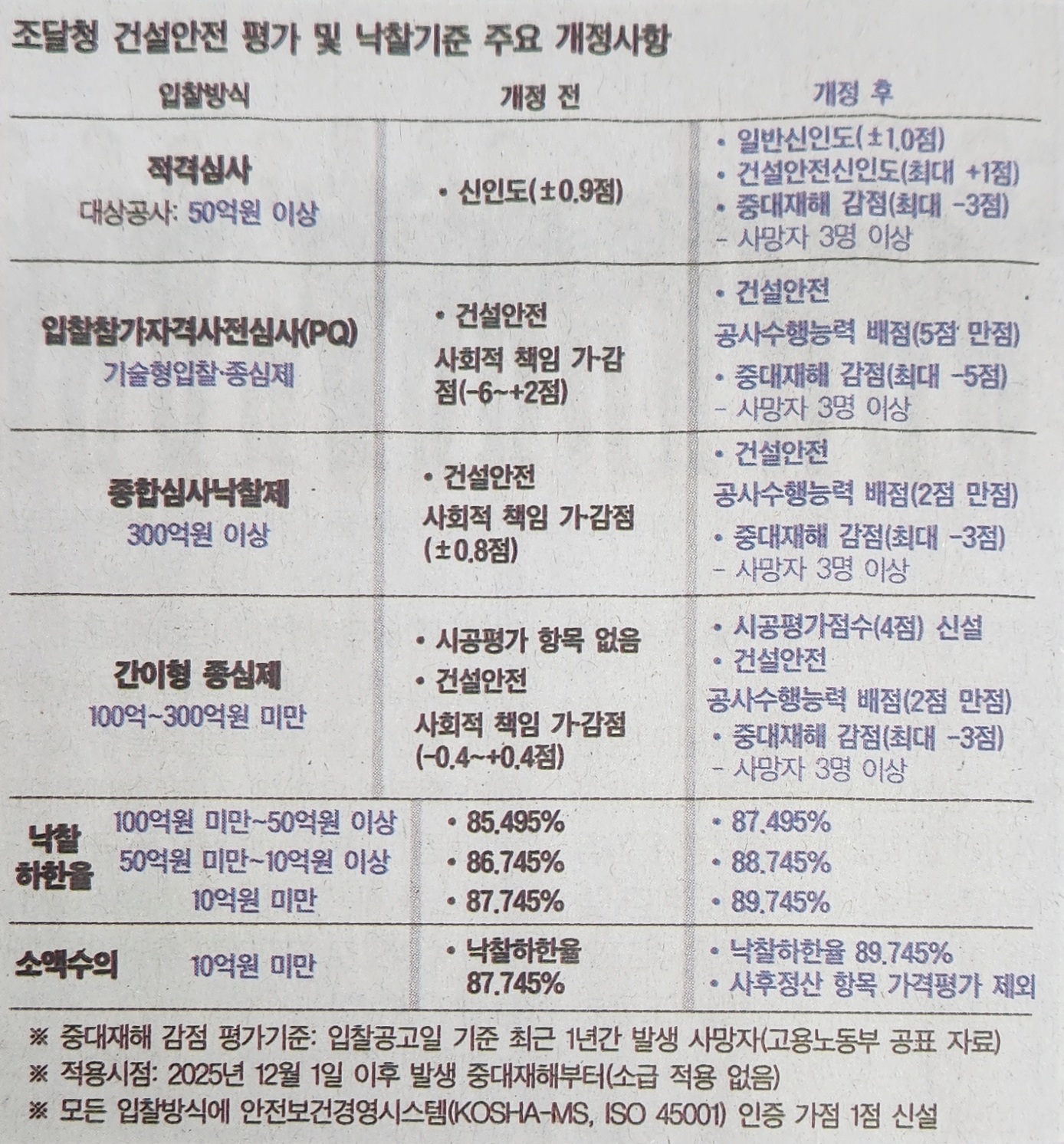 조달청 건설안전 평가 및 낙찰기준 주요 개정사항

| 입찰방식 | | 개정 전 | 개정 후 |
|---|---|---|---|
| 적격심사 대상공사: 50억원 이상 | | • 신인도(±0.9점) | • 일반신인도(±1.0점) • 건설안전신인도(최대 +1점) • 중대재해 감점(최대 -3점) - 사망자 3명 이상 |
| 입찰참가자격사전심사(PQ) 기술형입찰·종심제 | | • 건설안전 사회적 책임 가·감점(-6~+2점) | • 건설안전 공사수행능력 배점(5점 만점) • 중대재해 감점(최대 -5점) - 사망자 3명 이상 |
| 종합심사낙찰제 300억원 이상 | | • 건설안전 사회적 책임 가·감점 (±0.8점) | • 건설안전 공사수행능력 배점(2점 만점) • 중대재해 감점(최대 -3점) - 사망자 3명 이상 |
| 간이형 종심제 100억~300억원 미만 | | • 시공평가 항목 없음 • 건설안전 사회적 책임 가·감점 (-0.4~+0.4점) | • 시공평가점수(4점) 신설 • 건설안전 공사수행능력 배점(2점 만점) • 중대재해 감점(최대 -3점) - 사망자 3명 이상 |
| 낙찰 하한율 | 100억원 미만~50억원 이상 | • 85.495% | • 87.495% |
| | 50억원 미만~10억원 이상 | • 86.745% | • 88.745% |
| | 10억원 미만 | • 87.745% | • 89.745% |
| 소액수의 | 10억원 미만 | • 낙찰하한율 87.745% | • 낙찰하한율 89.745% • 사후정산 항목 가격평가 제외 |

※ 중대재해 감점 평가기준: 입찰공고일 기준 최근 1년간 발생 사망자(고용노동부 공표 자료)
※ 적용시점: 2025년 12월 1일 이후 발생 중대재해부터(소급 적용 없음)
※ 모든 입찰방식에 안전보건경영시스템(KOSHA-MS, ISO 45001) 인증 가점 1점 신설